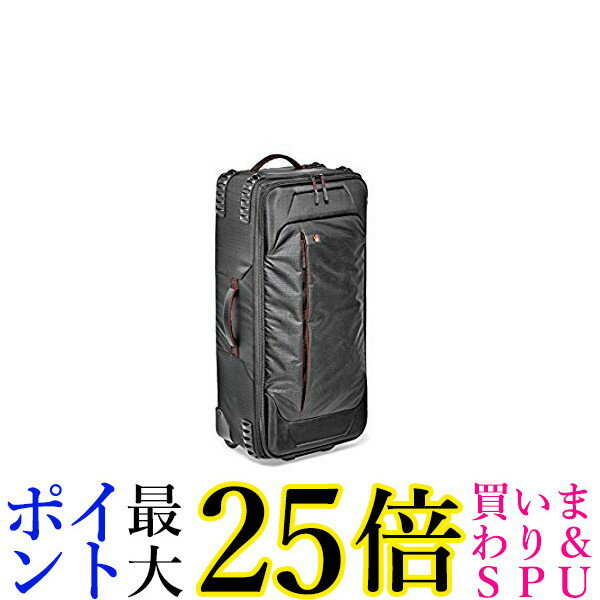 ポイント最大25倍買いまわり&SPU